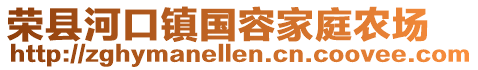 荣县河口镇国容家庭农场
http://zghymanellen.cn.coovee.com